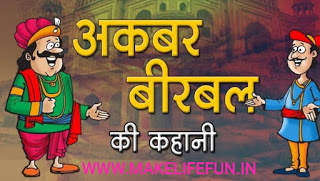 अकबर
बीरबल
की कहानी
WWW.MAKELIFEFUN.IN